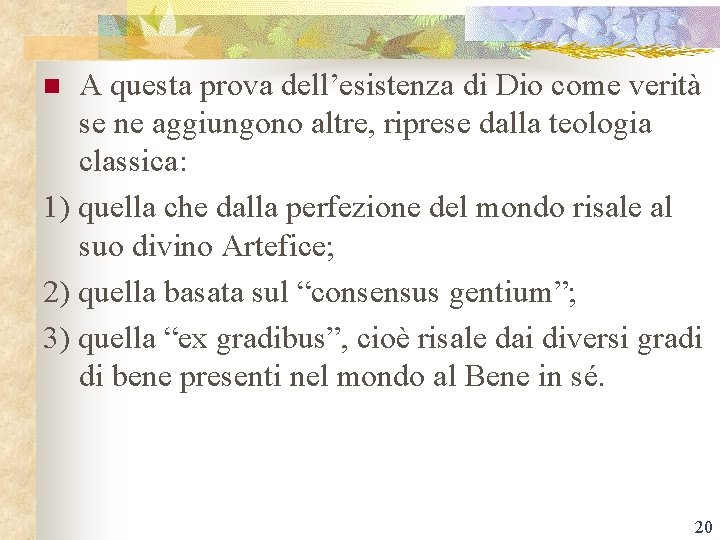 A questa prova dell’esistenza di Dio come verità se ne aggiungono altre, riprese dalla teologia classica:

1) quella che dalla perfezione del mondo risale al suo divino Artefice;

2) quella basata sul “consensus gentium”;

3) quella “ex gradibus”, cioè risale dai diversi gradi di bene presenti nel mondo al Bene in sé.

20